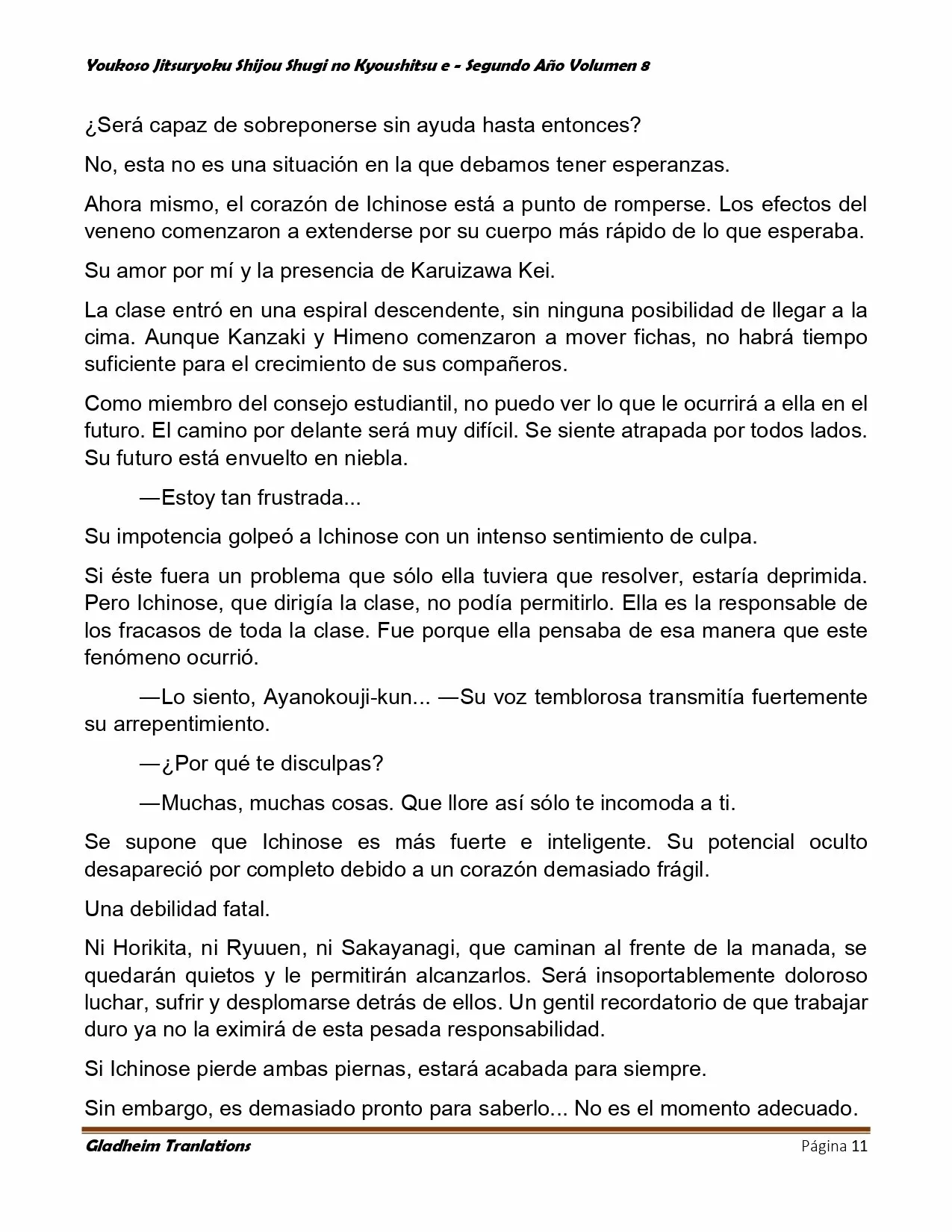 Youkoso Jitsuryoku Shijou Shugi no Kyoushitsu e - Segundo Año Volumen 8

¿Será capaz de sobreponerse sin ayuda hasta entonces?

No, esta no es una situación en la que debamos tener esperanzas.

Ahora mismo, el corazón de Ichinose está a punto de romperse. Los efectos del veneno comenzaron a extenderse por su cuerpo más rápido de lo que esperaba.

Su amor por mí y la presencia de Karuizawa Kei.

La clase entró en una espiral descendente, sin ninguna posibilidad de llegar a la cima. Aunque Kanzaki y Himeno comenzaron a mover fichas, no habrá tiempo suficiente para el crecimiento de sus compañeros.

Como miembro del consejo estudiantil, no puedo ver lo que le ocurrirá a ella en el futuro. El camino por delante será muy difícil. Se siente atrapada por todos lados. Su futuro está envuelto en niebla.

—Estoy tan frustrada...

Su impotencia golpeó a Ichinose con un intenso sentimiento de culpa.

Si éste fuera un problema que sólo ella tuviera que resolver, estaría deprimida. Pero Ichinose, que dirigía la clase, no podía permitirlo. Ella es la responsable de los fracasos de toda la clase. Fue porque ella pensaba de esa manera que este fenómeno ocurrió.

—Lo siento, Ayanokouji-kun... —Su voz temblorosa transmitía fuertemente su arrepentimiento.

—¿Por qué te disculpas?

—Muchas, muchas cosas. Que llore así sólo te incomoda a ti.

Se supone que Ichinose es más fuerte e inteligente. Su potencial oculto desapareció por completo debido a un corazón demasiado frágil.

Una debilidad fatal.

Ni Horikita, ni Ryuuen, ni Sakayanagi, que caminan al frente de la manada, se quedarán quietos y le permitirán alcanzarlos. Será insoportablemente doloroso luchar, sufrir y desplomarse detrás de ellos. Un gentil recordatorio de que trabajar duro ya no la eximirá de esta pesada responsabilidad.

Si Ichinose pierde ambas piernas, estará acabada para siempre.

Sin embargo, es demasiado pronto para saberlo... No es el momento adecuado.

Gladheim Tranlations
Página 11